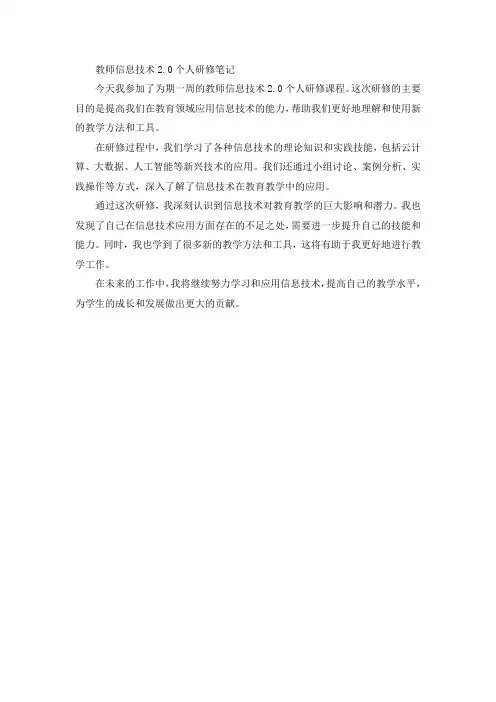 教师信息技术 2.0 个人研修笔记

今天我参加了为期一周的教师信息技术 2.0 个人研修课程。这次研修的主要目的是提高我们在教育领域应用信息技术的能力，帮助我们更好地理解和使用新的教学方法和工具。

在研修过程中，我们学习了各种信息技术的理论知识和实践技能，包括云计算、大数据、人工智能等新兴技术的应用。我们还通过小组讨论、案例分析、实践操作等方式，深入了解了信息技术在教育教学中的应用。

通过这次研修，我深刻认识到信息技术对教育教学的巨大影响和潜力。我也发现了自己在信息技术应用方面存在的不足之处，需要进一步提升自己的技能和能力。同时，我也学到了很多新的教学方法和工具，这将有助于我更好地进行教学工作。

在未来的工作中，我将继续努力学习和应用信息技术，提高自己的教学水平，为学生的成长和发展做出更大的贡献。